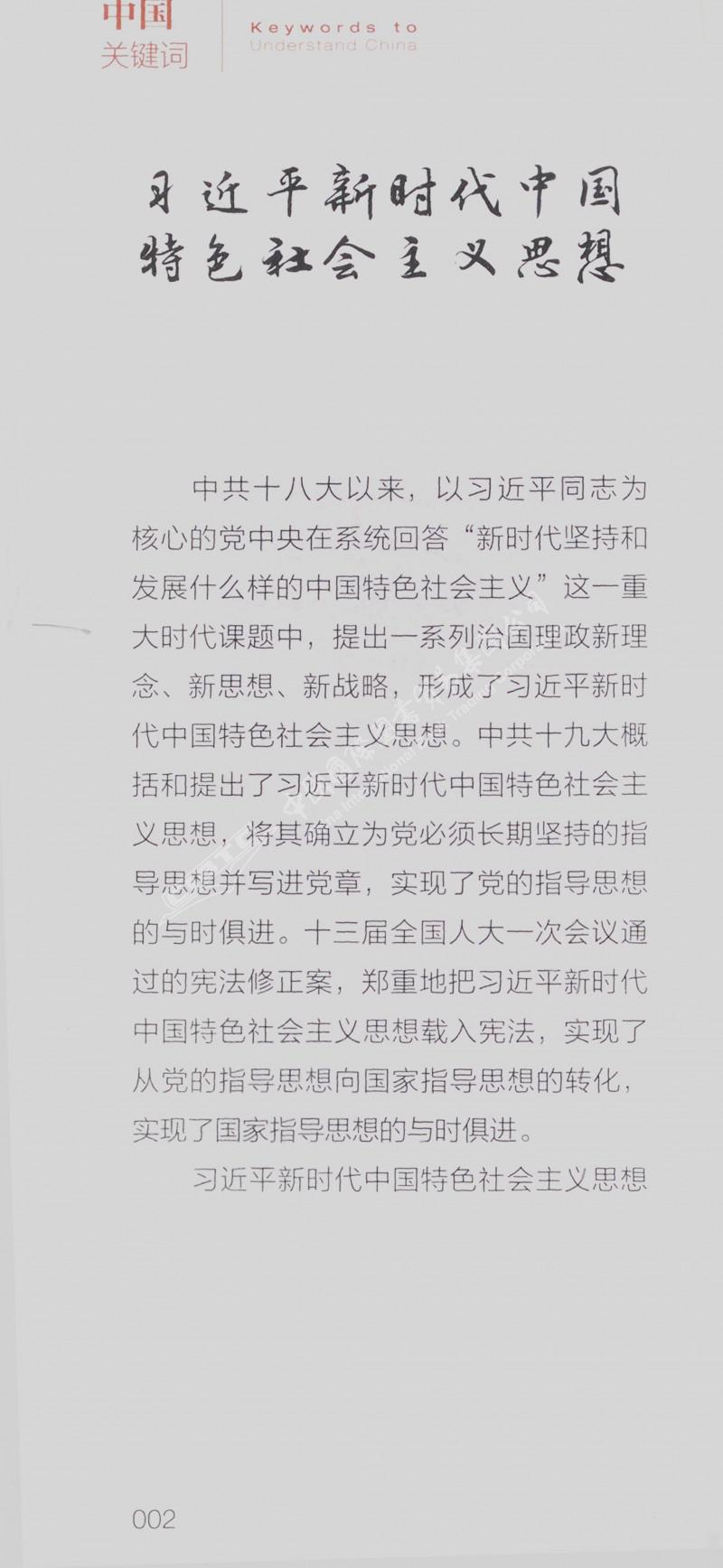 中国
关键词

Keywords to
Understand China

习近平新时代中国特色社会主义思想

中共十八大以来，以习近平同志为核心的党中央在系统回答“新时代坚持和发展什么样的中国特色社会主义”这一重大时代课题中，提出一系列治国理政新理念、新思想、新战略，形成了习近平新时代中国特色社会主义思想。中共十九大概括和提出了习近平新时代中国特色社会主义思想，将其确立为党必须长期坚持的指导思想并写进党章，实现了党的指导思想的与时俱进。十三届全国人大一次会议通过的宪法修正案，郑重地把习近平新时代中国特色社会主义思想载入宪法，实现了从党的指导思想向国家指导思想的转化，实现了国家指导思想的与时俱进。

习近平新时代中国特色社会主义思想

002